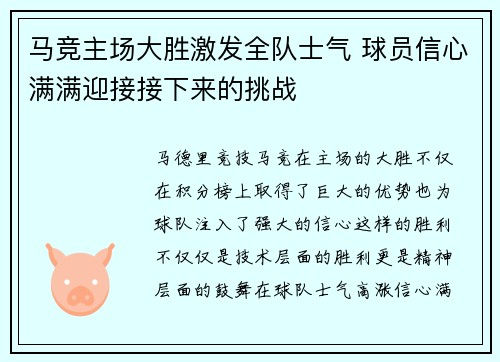 马竞主场大胜激发全队士气 球员信心满满迎接接下来的挑战

马德里竞技马竞在主场的大胜不仅在积分榜上取得了巨大的优势也为球队注入了强大的信心这样的胜利不仅仅是技术层面的胜利更是精神层面的鼓舞在球队士气高涨信心满